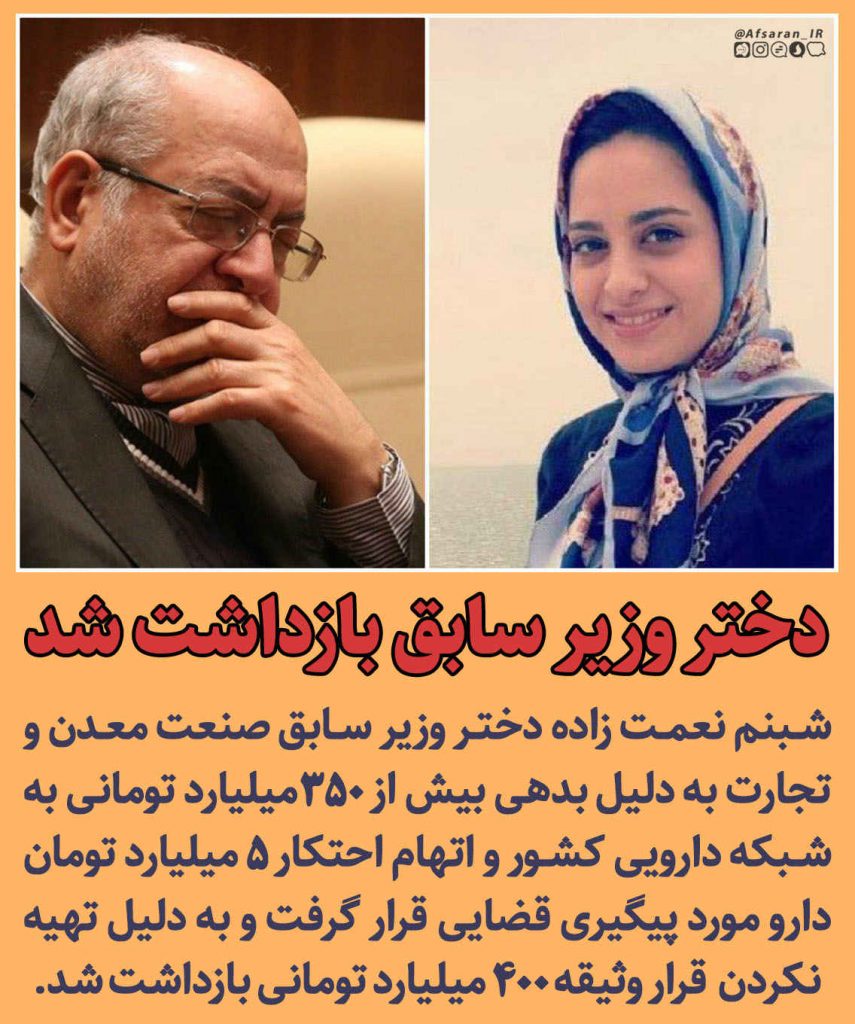 @Afsaran_IR

دختر وزیر سابق بازداشت شد

شبنم نعمت زاده دختر وزیر سابق صنعت معدن و تجارت به دلیل بدهی بیش از ۳۵۰ میلیارد تومانی به شبکه دارویی کشور و اتهام احتکار ۵ میلیارد تومان دارو مورد پیگیری قضایی قرار گرفت و به دلیل تهیه نکردن قرار وثیقه ۴۰۰ میلیارد تومانی بازداشت شد.